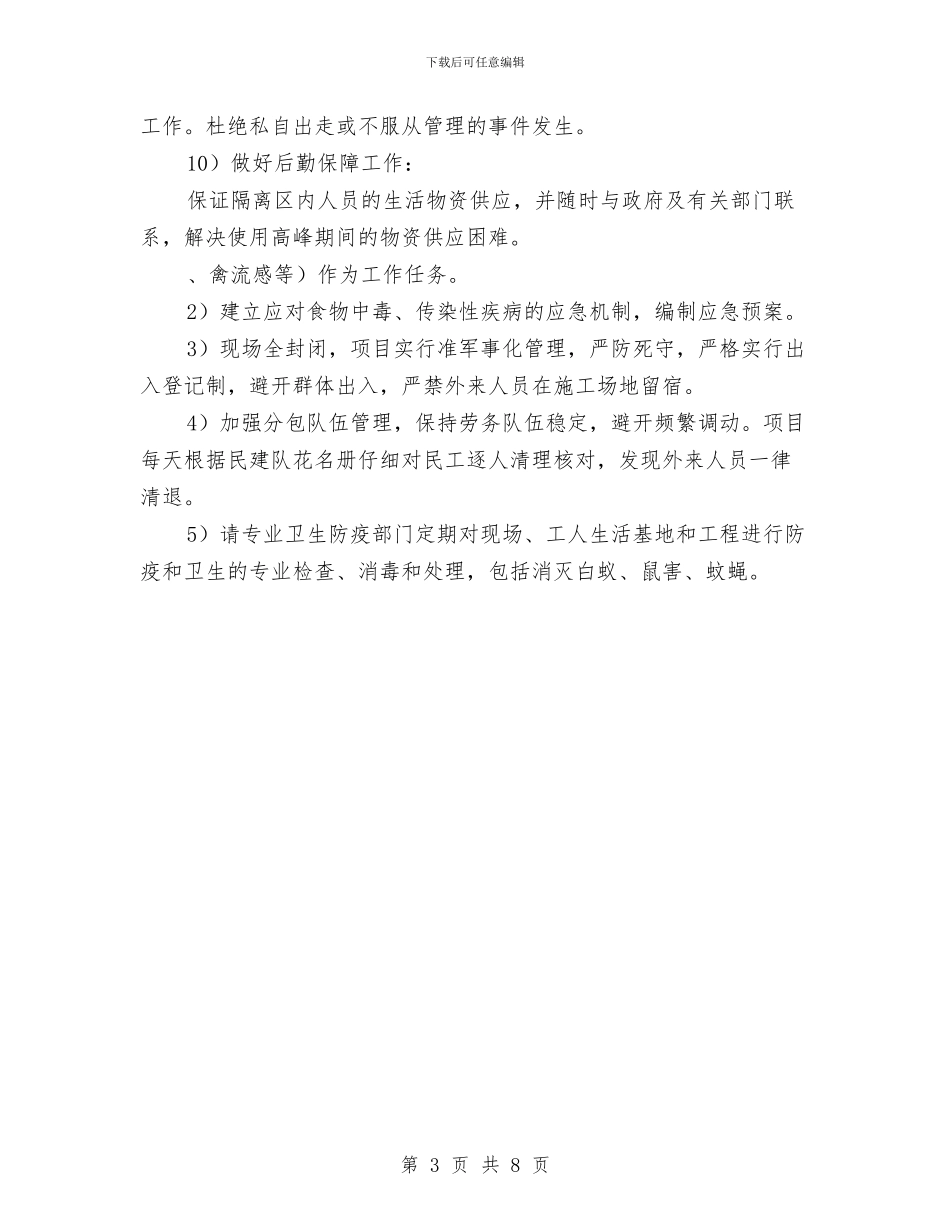 下载后可任意编辑

工作。杜绝私自出走或不服从管理的事件发生。

10）做好后勤保障工作：

保证隔离区内人员的生活物资供应，并随时与政府及有关部门联系，解决使用高峰期间的物资供应困难。

、禽流感等）作为工作任务。

2）建立应对食物中毒、传染性疾病的应急机制，编制应急预案。

3）现场全封闭，项目实行准军事化管理，严防死守，严格实行出入登记制，避开群体出入，严禁外来人员在施工场地留宿。

4）加强分包队伍管理，保持劳务队伍稳定，避开频繁调动。项目每天根据民建队花名册仔细对民工逐人清理核对，发现外来人员一律清退。

5）请专业卫生防疫部门定期对现场、工人生活基地和工程进行防疫和卫生的专业检查、消毒和处理，包括消灭白蚁、鼠害、蚊蝇。

第 3 页 共 8 页